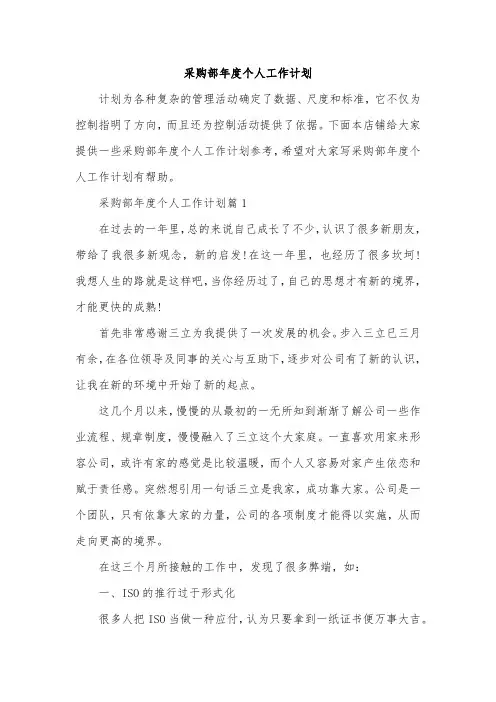 采购部年度个人工作计划

计划为各种复杂的管理活动确定了数据、尺度和标准，它不仅为控制指明了方向，而且还为控制活动提供了依据。下面本店铺给大家提供一些采购部年度个人工作计划参考，希望对大家写采购部年度个人工作计划有帮助。

采购部年度个人工作计划篇1

在过去的一年里，总的来说自己成长了不少，认识了很多新朋友，带给了我很多新观念，新的启发!在这一年里，也经历了很多坎坷!我想人生的路就是这样吧，当你经历过了，自己的思想才有新的境界，才能更快的成熟!

首先非常感谢三立为我提供了一次发展的机会。步入三立已三月有余，在各位领导及同事的关心与互助下，逐步对公司有了新的认识，让我在新的环境中开始了新的起点。

这几个月以来，慢慢的从最初的一无所知到渐渐了解公司一些作业流程、规章制度，慢慢融入了三立这个大家庭。一直喜欢用家来形容公司，或许有家的感觉是比较温暖，而个人又容易对家产生依恋和赋于责任感。突然想引用一句话三立是我家，成功靠大家。公司是一个团队，只有依靠大家的力量，公司的各项制度才能得以实施，从而走向更高的境界。

在这三个月所接触的工作中，发现了很多弊端，如：

一、ISO的推行过于形式化

很多人把ISO当做一种应付，认为只要拿到一纸证书便万事大吉。